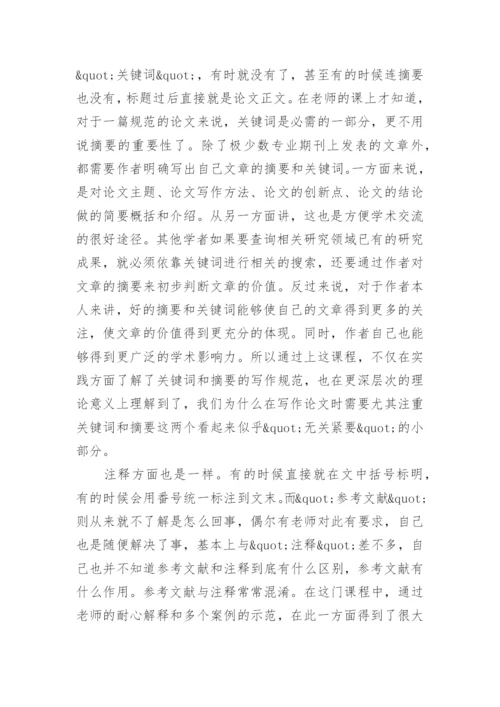 &quot;关键词&quot;，有时就没有了，甚至有的时候连摘要也没有，标题过后直接就是论文正文。在老师的课上才知道，对于一篇规范的论文来说，关键词是必需的一部分，更不用说摘要的重要性了。除了极少数专业期刊上发表的文章外，都需要作者明确写出自己文章的摘要和关键词。一方面来说，是对论文主题、论文写作方法、论文的创新点、论文的结论做的简要概括和介绍。从另一方面讲，这也是方便学术交流的很好途径。其他学者如果要查询相关研究领域已有的研究成果，就必须依靠关键词进行相关的搜索，还要通过作者对文章的摘要来初步判断文章的价值。反过来说，对于作者本人来讲，好的摘要和关键词能够使自己的文章得到更多的关注，使文章的价值得到更充分的体现。同时，作者自己也能够得到更广泛的学术影响力。所以通过上这课程，不仅在实践方面了解了关键词和摘要的写作规范，也在更深层次的理论意义上理解到了，我们为什么在写作论文时需要尤其注重关键词和摘要这两个看起来似乎&quot;无关紧要&quot;的小部分。

注释方面也是一样。有的时候直接就在文中括号标明，有的时候会用番号统一标注到文末。而&quot;参考文献&quot;则从来就不了解是怎么回事，偶尔有老师对此有要求，自己也是随便解决了事，基本上与&quot;注释&quot;差不多，自己也并不知道参考文献和注释到底有什么区别，参考文献有什么作用。参考文献与注释常常混淆。在这门课程中，通过老师的耐心解释和多个案例的示范，在此一方面得到了很大